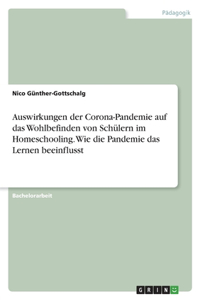 Pädagogik

Nico Günther-Gottschalg

Auswirkungen der Corona-Pandemie auf das Wohlbefinden von Schülern im Homeschooling. Wie die Pandemie das Lernen beeinflusst

Bachelorarbeit

GRIN